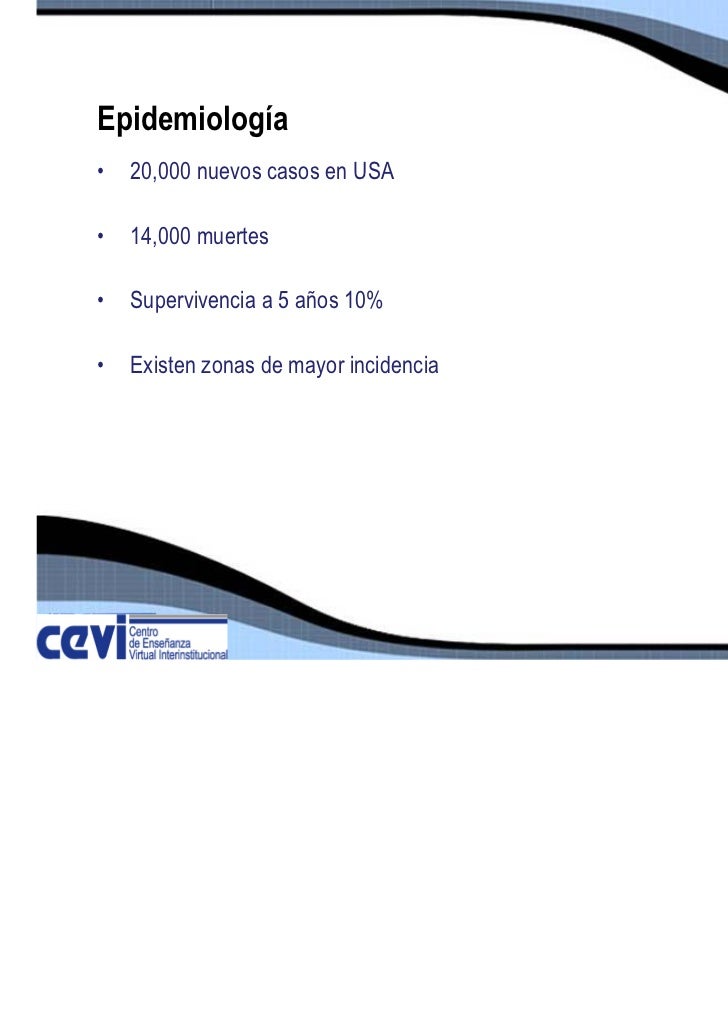 Epidemiología

• 20,000 nuevos casos en USA

• 14,000 muertes

• Supervivencia a 5 años 10%

• Existen zonas de mayor incidencia

cevi Centro de Enseñanza Virtual Interinstitucional